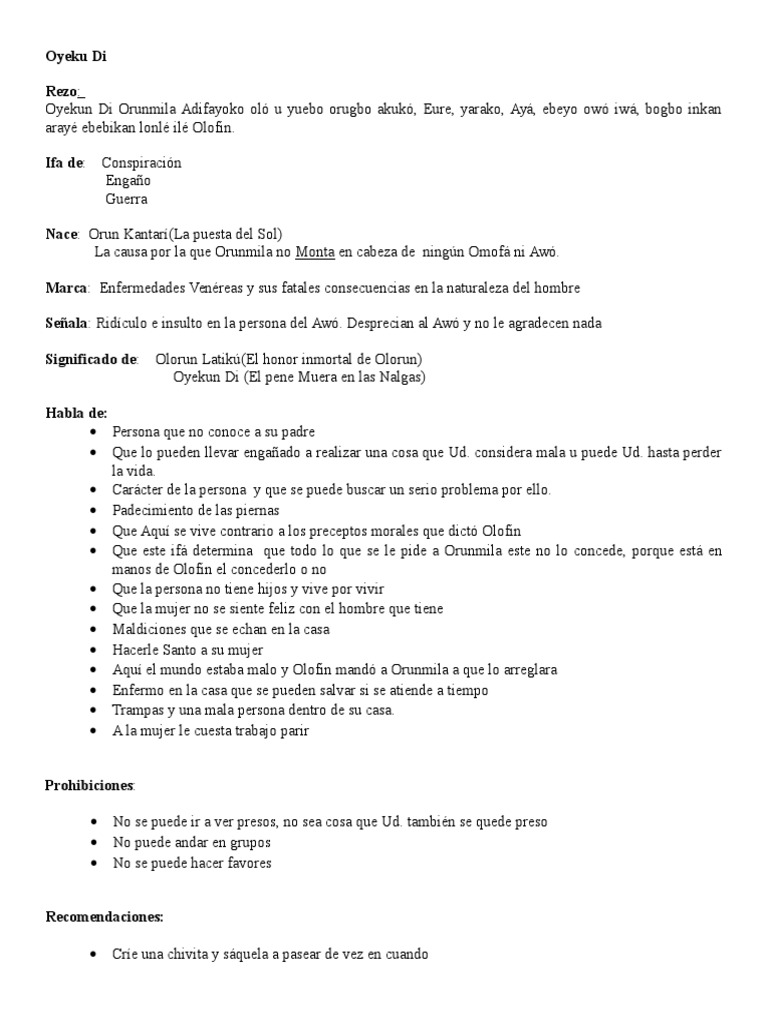 Oyeku Di

Rezo:_
Oyekun Di Orunmila Adifayoko oló u yuebo orugbo akukó, Eure, yarako, Ayá, ebeyo owó iwá, bogbo inkan arayé ebebikan lonlé ilé Olofin.

Ifa de: Conspiración
Engaño
Guerra

Nace: Orun Kantari(La puesta del Sol)
La causa por la que Orunmila no Monta en cabeza de ningún Omofá ni Awó.

Marca: Enfermedades Venéreas y sus fatales consecuencias en la naturaleza del hombre

Señala: Ridículo e insulto en la persona del Awó. Desprecian al Awó y no le agradecen nada

Significado de: Olorun Latikú(El honor inmortal de Olorun)
Oyekun Di (El pene Muera en las Nalgas)

Habla de:
• Persona que no conoce a su padre
• Que lo pueden llevar engañado a realizar una cosa que Ud. considera mala u puede Ud. hasta perder la vida.
• Carácter de la persona y que se puede buscar un serio problema por ello.
• Padecimiento de las piernas
• Que Aquí se vive contrario a los preceptos morales que dictó Olofin
• Que este ifá determina que todo lo que se le pide a Orunmila este no lo concede, porque está en manos de Olofin el concederlo o no
• Que la persona no tiene hijos y vive por vivir
• Que la mujer no se siente feliz con el hombre que tiene
• Maldiciones que se echan en la casa
• Hacerle Santo a su mujer
• Aquí el mundo estaba malo y Olofin mandó a Orunmila a que lo arreglara
• Enfermo en la casa que se pueden salvar si se atiende a tiempo
• Trampas y una mala persona dentro de su casa.
• A la mujer le cuesta trabajo parir

Prohibiciones:

• No se puede ir a ver presos, no sea cosa que Ud. también se quede preso
• No puede andar en grupos
• No se puede hacer favores

Recomendaciones:

• Críe una chivita y sáquela a pasear de vez en cuando